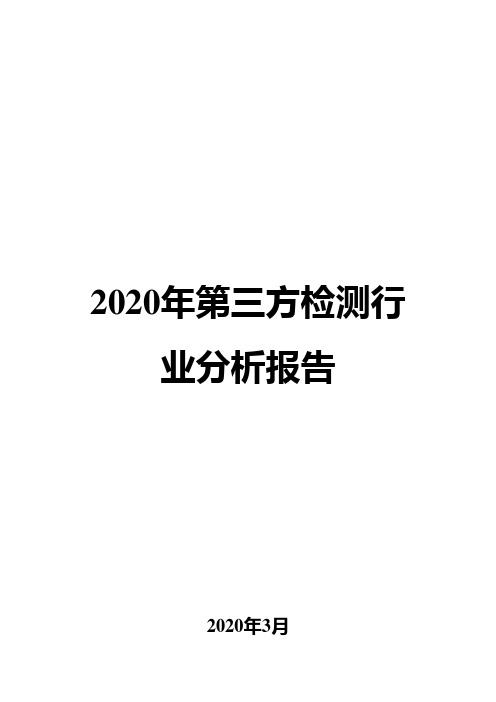 2020年第三方检测行业分析报告

2020年3月